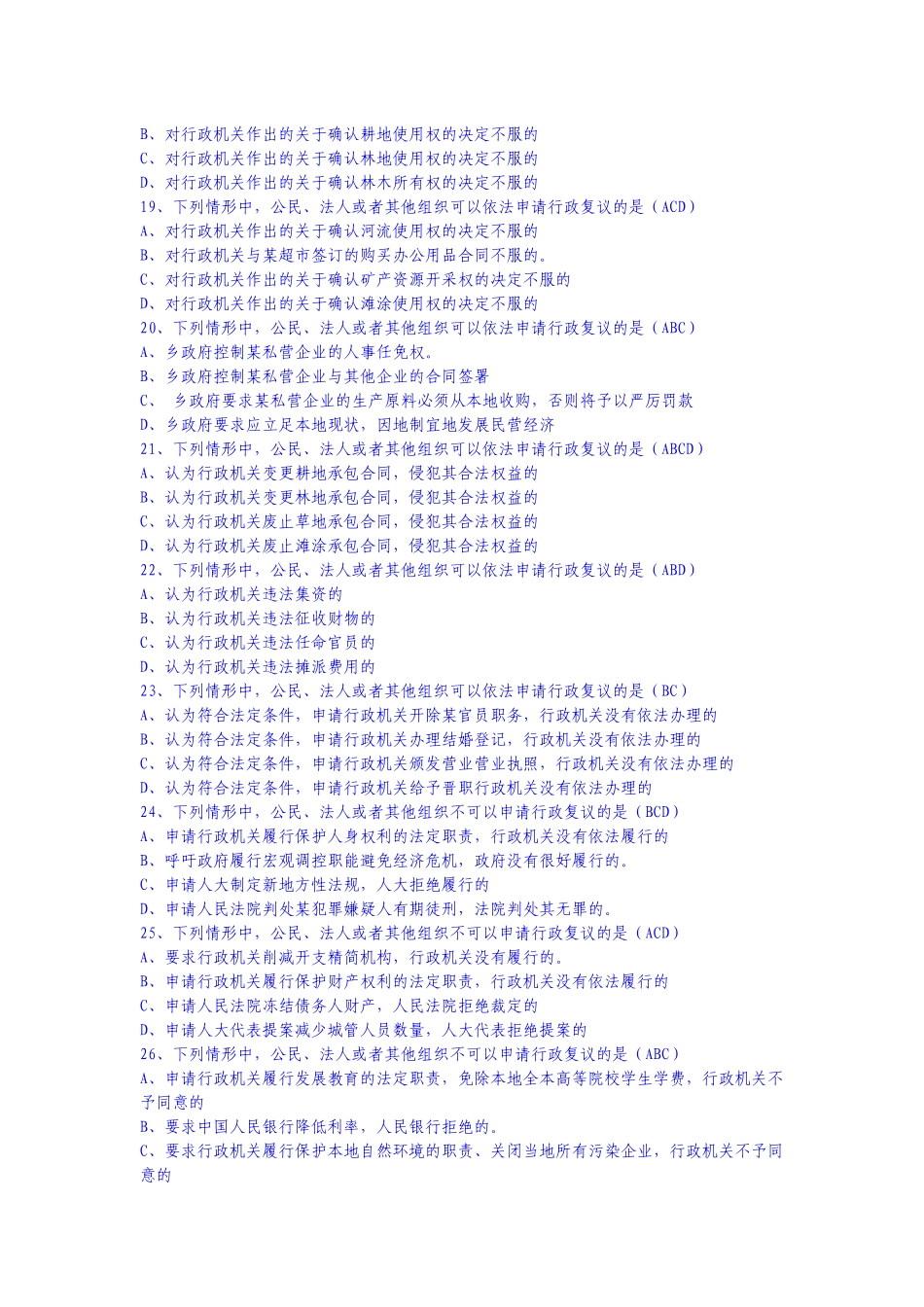 B、对行政机关作出的关于确认耕地使用权的决定不服的
C、对行政机关作出的关于确认林地使用权的决定不服的
D、对行政机关作出的关于确认林木所有权的决定不服的
19、下列情形中，公民、法人或者其他组织可以依法申请行政复议的是（ACD）
A、对行政机关作出的关于确认河流使用权的决定不服的
B、对行政机关与某超市签订的购买办公用品合同不服的。
C、对行政机关作出的关于确认矿产资源开采权的决定不服的
D、对行政机关作出的关于确认滩涂使用权的决定不服的
20、下列情形中，公民、法人或者其他组织可以依法申请行政复议的是（ABC）
A、乡政府控制某私营企业的人事任免权。
B、乡政府控制某私营企业与其他企业的合同签署
C、 乡政府要求某私营企业的生产原料必须从本地收购，否则将予以严厉罚款
D、乡政府要求应立足本地现状，因地制宜地发展民营经济
21、下列情形中，公民、法人或者其他组织可以依法申请行政复议的是（ABCD）
A、认为行政机关变更耕地承包合同，侵犯其合法权益的
B、认为行政机关变更林地承包合同，侵犯其合法权益的
C、认为行政机关废止草地承包合同，侵犯其合法权益的
D、认为行政机关废止滩涂承包合同，侵犯其合法权益的
22、下列情形中，公民、法人或者其他组织可以依法申请行政复议的是（ABD）
A、认为行政机关违法集资的
B、认为行政机关违法征收财物的
C、认为行政机关违法任命官员的
D、认为行政机关违法摊派费用的
23、下列情形中，公民、法人或者其他组织可以依法申请行政复议的是（BC）
A、认为符合法定条件，申请行政机关开除某官员职务，行政机关没有依法办理的
B、认为符合法定条件，申请行政机关办理结婚登记，行政机关没有依法办理的
C、认为符合法定条件，申请行政机关颁发营业营业执照，行政机关没有依法办理的
D、认为符合法定条件，申请行政机关给予晋职行政机关没有依法办理的
24、下列情形中，公民、法人或者其他组织不可以申请行政复议的是（BCD）
A、申请行政机关履行保护人身权利的法定职责，行政机关没有依法履行的
B、呼吁政府履行宏观调控职能避免经济危机，政府没有很好履行的。
C、申请人大制定新地方性法规，人大拒绝履行的
D、申请人民法院判处某犯罪嫌疑人有期徒刑，法院判处其无罪的。
25、下列情形中，公民、法人或者其他组织不可以申请行政复议的是（ACD）
A、要求行政机关削减开支精简机构，行政机关没有履行的。
B、申请行政机关履行保护财产权利的法定职责，行政机关没有依法履行的
C、申请人民法院冻结债务人财产，人民法院拒绝裁定的
D、申请人大代表提案减少城管人员数量，人大代表拒绝提案的
26、下列情形中，公民、法人或者其他组织不可以申请行政复议的是（ABC）
A、申请行政机关履行发展教育的法定职责，免除本地全本高等院校学生学费，行政机关不予同意的
B、要求中国人民银行降低利率，人民银行拒绝的。
C、要求行政机关履行保护本地自然环境的职责、关闭当地所有污染企业，行政机关不予同意的